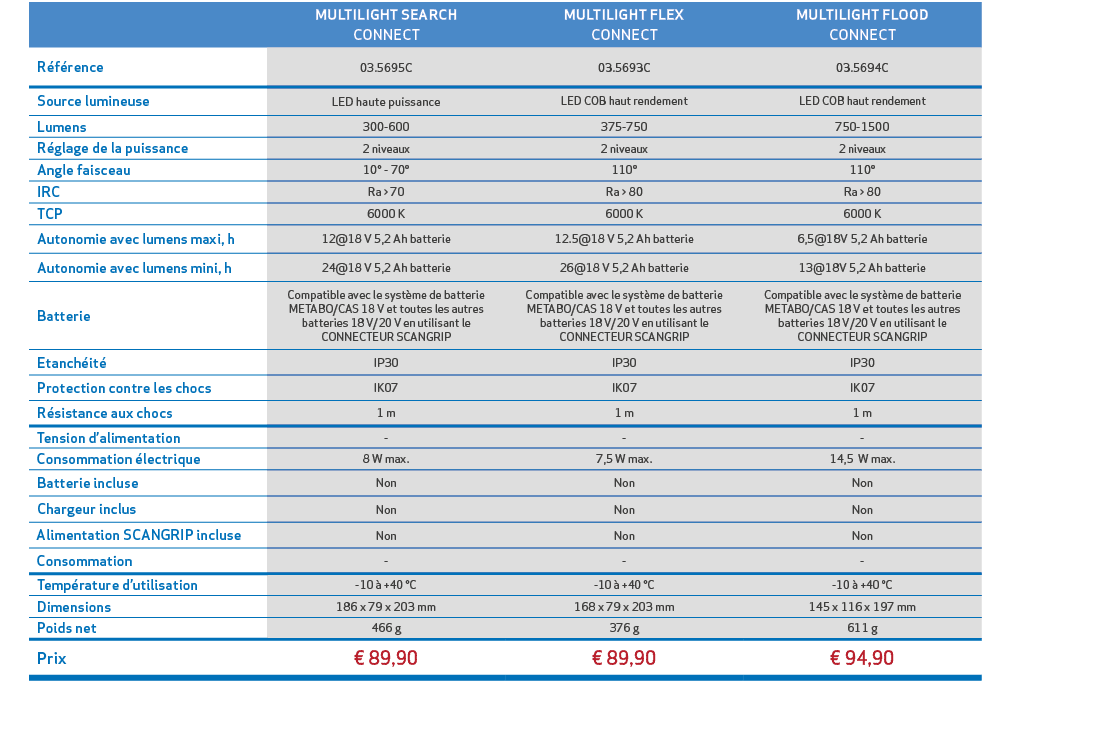 | | MULTILIGHT SEARCH CONNECT | MULTILIGHT FLEX CONNECT | MULTILIGHT FLOOD CONNECT |
|---|---|---|---|
| Référence | 03.5695C | 03.5693C | 03.5694C |
| Source lumineuse | LED haute puissance | LED COB haut rendement | LED COB haut rendement |
| Lumens | 300-600 | 375-750 | 750-1500 |
| Réglage de la puissance | 2 niveaux | 2 niveaux | 2 niveaux |
| Angle faisceau | 10° - 70° | 110° | 110° |
| IRC | Ra > 70 | Ra > 80 | Ra > 80 |
| TCP | 6000 K | 6000 K | 6000 K |
| Autonomie avec lumens maxi, h | 12@18 V 5,2 Ah batterie | 12.5@18 V 5,2 Ah batterie | 6,5@18V 5,2 Ah batterie |
| Autonomie avec lumens mini, h | 24@18 V 5,2 Ah batterie | 26@18 V 5,2 Ah batterie | 13@18V 5,2 Ah batterie |
| Batterie | Compatible avec le système de batterie METABO/CAS 18 V et toutes les autres batteries 18 V/20 V en utilisant le CONNECTEUR SCANGRIP | Compatible avec le système de batterie METABO/CAS 18 V et toutes les autres batteries 18 V/20 V en utilisant le CONNECTEUR SCANGRIP | Compatible avec le système de batterie METABO/CAS 18 V et toutes les autres batteries 18 V/20 V en utilisant le CONNECTEUR SCANGRIP |
| Etanchéité | IP30 | IP30 | IP30 |
| Protection contre les chocs | IK07 | IK07 | IK07 |
| Résistance aux chocs | 1 m | 1 m | 1 m |
| Tension d'alimentation | - | - | - |
| Consommation électrique | 8 W max. | 7,5 W max. | 14,5 W max. |
| Batterie incluse | Non | Non | Non |
| Chargeur inclus | Non | Non | Non |
| Alimentation SCANGRIP incluse | Non | Non | Non |
| Consommation | - | - | - |
| Température d'utilisation | -10 à +40 °C | -10 à +40 °C | -10 à +40 °C |
| Dimensions | 186 x 79 x 203 mm | 168 x 79 x 203 mm | 145 x 116 x 197 mm |
| Poids net | 466 g | 376 g | 611 g |
| Prix | € 89,90 | € 89,90 | € 94,90 |